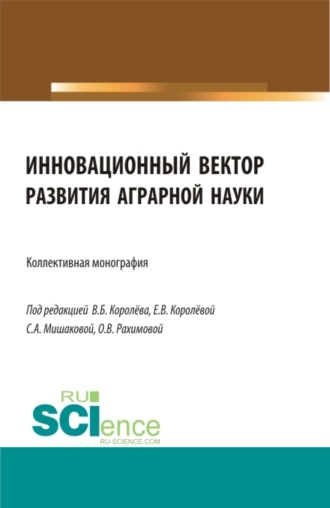 ИННОВАЦИОННЫЙ ВЕКТОР РАЗВИТИЯ АГРАРНОЙ НАУКИ

Коллективная монография

Под редакцией В.Б. Королёва, Е.В. Королёвой С.А. Мишаковой, О.В. Рахимовой

RU SCIence
RU-SCIENCE.COM